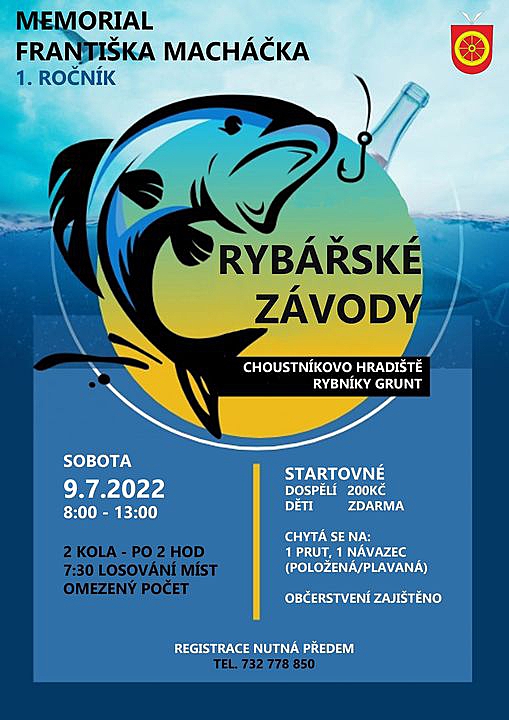 MEMORIAL
FRANTIŠKA MACHÁČKA
1. ROČNÍK

RYBÁŘSKÉ
ZÁVODY

CHOUSTNÍKOVO HRADIŠTĚ
RYBNÍKY GRUNT

SOBOTA
9.7.2022
8:00 - 13:00

2 KOLA - PO 2 HOD
7:30 LOSOVÁNÍ MÍST
OMEZENÝ POČET

STARTOVNÉ
DOSPĚLÍ 200KČ
DĚTI ZDARMA

CHYTÁ SE NA:
1 PRUT, 1 NÁVAZEC
(POLOŽENÁ/PLAVANÁ)

OBČERSTVENÍ ZAJIŠTĚNO

REGISTRACE NUTNÁ PŘEDEM
TEL. 732 778 850